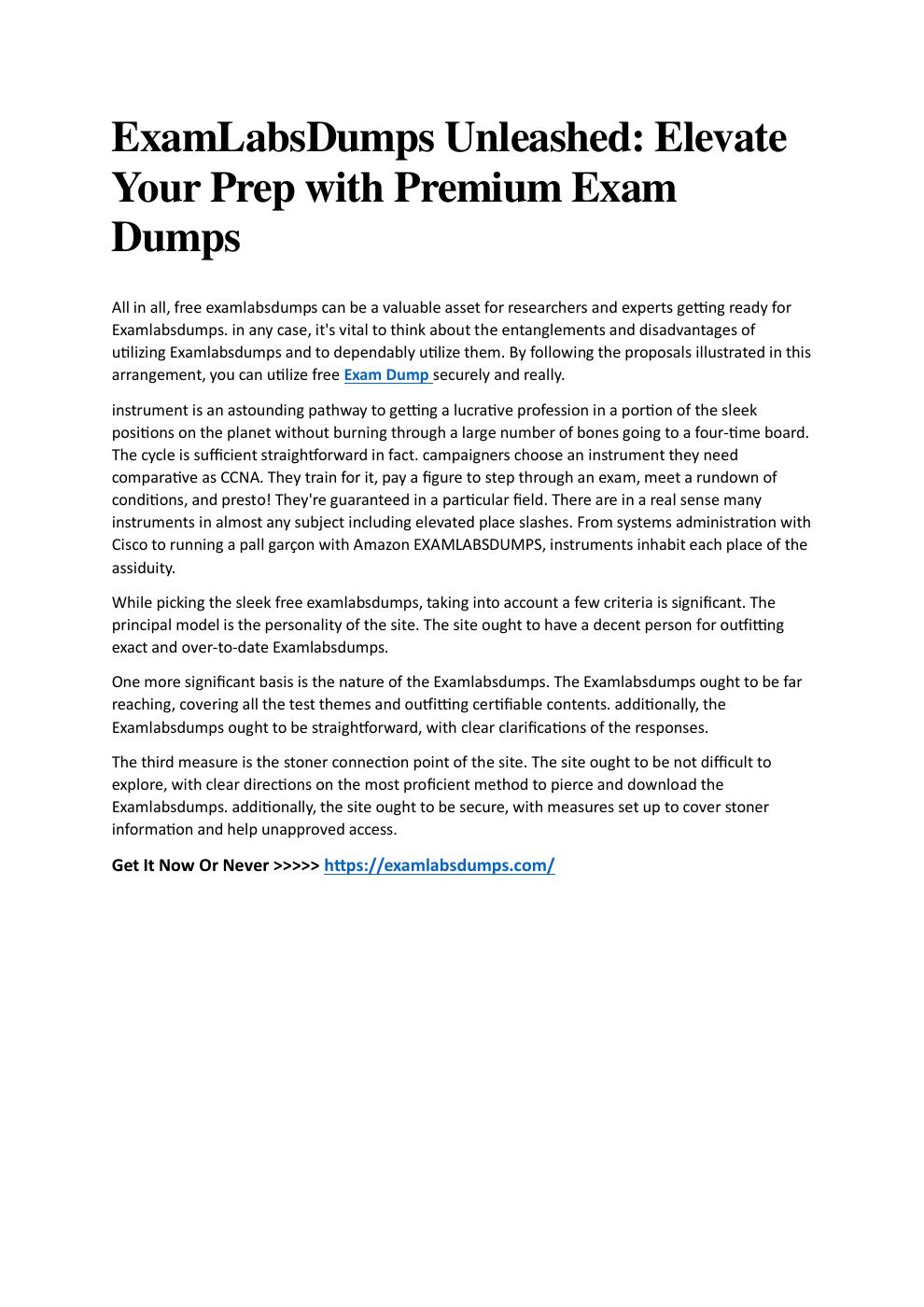 ExamLabsDumps Unleashed: Elevate Your Prep with Premium Exam Dumps

All in all, free examlabsdumps can be a valuable asset for researchers and experts getting ready for Examlabsdumps. in any case, it's vital to think about the entanglements and disadvantages of utilizing Examlabsdumps and to dependably utilize them. By following the proposals illustrated in this arrangement, you can utilize free Exam Dump securely and really.

instrument is an astounding pathway to getting a lucrative profession in a portion of the sleek positions on the planet without burning through a large number of bones going to a four-time board. The cycle is sufficient straightforward in fact. campaigners choose an instrument they need comparative as CCNA. They train for it, pay a figure to step through an exam, meet a rundown of conditions, and presto! They're guaranteed in a particular field. There are in a real sense many instruments in almost any subject including elevated place slashes. From systems administration with Cisco to running a pall garçon with Amazon EXAMLABSDUMPS, instruments inhabit each place of the assiduity.

While picking the sleek free examlabsdumps, taking into account a few criteria is significant. The principal model is the personality of the site. The site ought to have a decent person for outfitting exact and over-to-date Examlabsdumps.

One more significant basis is the nature of the Examlabsdumps. The Examlabsdumps ought to be far reaching, covering all the test themes and outfitting certifiable contents. additionally, the Examlabsdumps ought to be straightforward, with clear clarifications of the responses.

The third measure is the stoner connection point of the site. The site ought to be not difficult to explore, with clear directions on the most proficient method to pierce and download the Examlabsdumps. additionally, the site ought to be secure, with measures set up to cover stoner information and help unapproved access.

Get It Now Or Never >>>>> https://examlabsdumps.com/